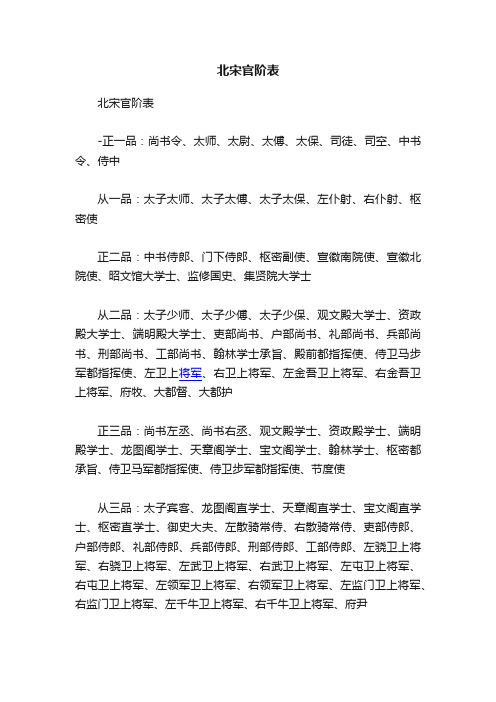 北宋官阶表

北宋官阶表

-正一品：尚书令、太师、太尉、太傅、太保、司徒、司空、中书令、侍中

从一品：太子太师、太子太傅、太子太保、左仆射、右仆射、枢密使

正二品：中书侍郎、门下侍郎、枢密副使、宣徽南院使、宣徽北院使、昭文馆大学士、监修国史、集贤院大学士

从二品：太子少师、太子少傅、太子少保、观文殿大学士、资政殿大学士、端明殿大学士、吏部尚书、户部尚书、礼部尚书、兵部尚书、刑部尚书、工部尚书、翰林学士承旨、殿前都指挥使、侍卫马步军都指挥使、左卫上将军、右卫上将军、左金吾卫上将军、右金吾卫上将军、府牧、大都督、大都护

正三品：尚书左丞、尚书右丞、观文殿学士、资政殿学士、端明殿学士、龙图阁学士、天章阁学士、宝文阁学士、翰林学士、枢密都承旨、侍卫马军都指挥使、侍卫步军都指挥使、节度使

从三品：太子宾客、龙图阁直学士、天章阁直学士、宝文阁直学士、枢密直学士、御史大夫、左散骑常侍、右散骑常侍、吏部侍郎、户部侍郎、礼部侍郎、兵部侍郎、刑部侍郎、工部侍郎、左骁卫上将军、右骁卫上将军、左武卫上将军、右武卫上将军、左屯卫上将军、右屯卫上将军、左领军卫上将军、右领军卫上将军、左监门卫上将军、右监门卫上将军、左千牛卫上将军、右千牛卫上将军、府尹